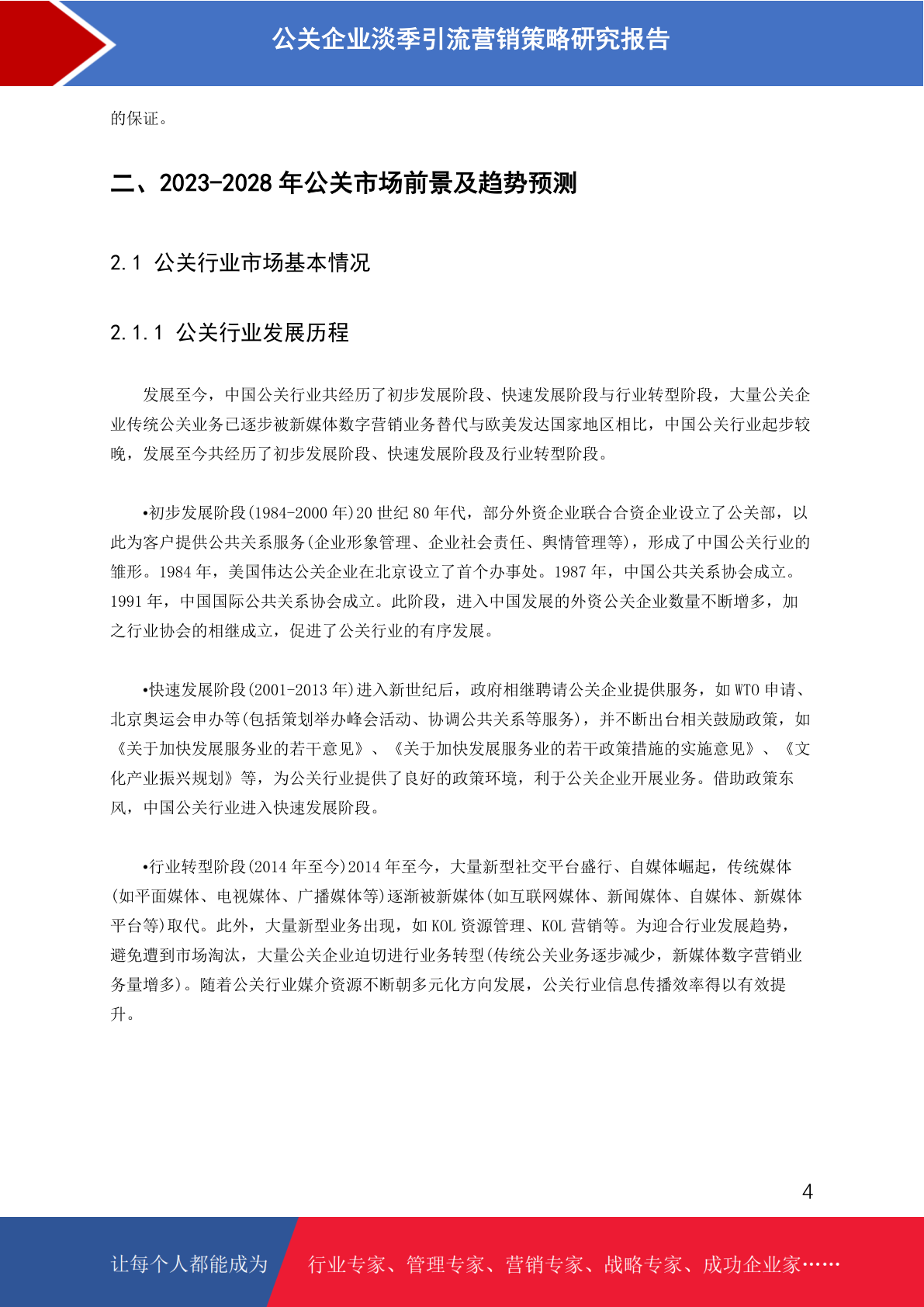 公关企业淡季引流营销策略研究报告

的保证。

二、2023-2028 年公关市场前景及趋势预测

2.1 公关行业市场基本情况

2.1.1 公关行业发展历程

发展至今，中国公关行业共经历了初步发展阶段、快速发展阶段与行业转型阶段，大量公关企业传统公关业务已逐步被新媒体数字营销业务替代与欧美发达国家地区相比，中国公关行业起步较晚，发展至今共经历了初步发展阶段、快速发展阶段及行业转型阶段。

•初步发展阶段(1984-2000 年)20 世纪 80 年代，部分外资企业联合合资企业设立了公关部，以此为客户提供公共关系服务(企业形象管理、企业社会责任、舆情管理等)，形成了中国公关行业的雏形。1984 年，美国伟达公关企业在北京设立了首个办事处。1987 年，中国公共关系协会成立。1991 年，中国国际公共关系协会成立。此阶段，进入中国发展的外资公关企业数量不断增多，加之行业协会的相继成立，促进了公关行业的有序发展。

•快速发展阶段(2001-2013 年)进入新世纪后，政府相继聘请公关企业提供服务，如 WTO 申请、北京奥运会申办等(包括策划举办峰会活动、协调公共关系等服务)，并不断出台相关鼓励政策，如《关于加快发展服务业的若干意见》、《关于加快发展服务业的若干政策措施的实施意见》、《文化产业振兴规划》等，为公关行业提供了良好的政策环境，利于公关企业开展业务。借助政策东风，中国公关行业进入快速发展阶段。

•行业转型阶段(2014 年至今)2014 年至今，大量新型社交平台盛行、自媒体崛起，传统媒体(如平面媒体、电视媒体、广播媒体等)逐渐被新媒体(如互联网媒体、新闻媒体、自媒体、新媒体平台等)取代。此外，大量新型业务出现，如 KOL 资源管理、KOL 营销等。为迎合行业发展趋势，避免遭到市场淘汰，大量公关企业迫切进行业务转型(传统公关业务逐步减少，新媒体数字营销业务量增多)。随着公关行业媒介资源不断朝多元化方向发展，公关行业信息传播效率得以有效提升。

4

让每个人都能成为 行业专家、管理专家、营销专家、战略专家、成功企业家……